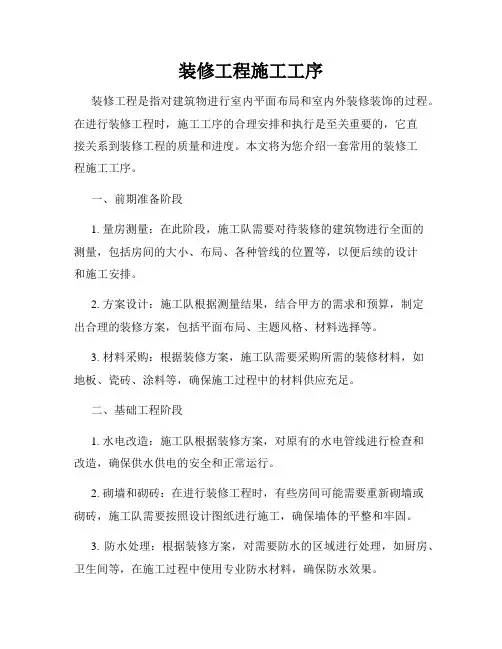 装修工程施工工序

装修工程是指对建筑物进行室内平面布局和室内外装修装饰的过程。在进行装修工程时，施工工序的合理安排和执行是至关重要的，它直接关系到装修工程的质量和进度。本文将为您介绍一套常用的装修工程施工工序。

一、前期准备阶段

1. 量房测量：在此阶段，施工队需要对待装修的建筑物进行全面的测量，包括房间的大小、布局、各种管线的位置等，以便后续的设计和施工安排。

2. 方案设计：施工队根据测量结果，结合甲方的需求和预算，制定出合理的装修方案，包括平面布局、主题风格、材料选择等。

3. 材料采购：根据装修方案，施工队需要采购所需的装修材料，如地板、瓷砖、涂料等，确保施工过程中的材料供应充足。

二、基础工程阶段

1. 水电改造：施工队根据装修方案，对原有的水电管线进行检查和改造，确保供水供电的安全和正常运行。

2. 砌墙和砌砖：在进行装修工程时，有些房间可能需要重新砌墙或砌砖，施工队需要按照设计图纸进行施工，确保墙体的平整和牢固。

3. 防水处理：根据装修方案，对需要防水的区域进行处理，如厨房、卫生间等，在施工过程中使用专业防水材料，确保防水效果。